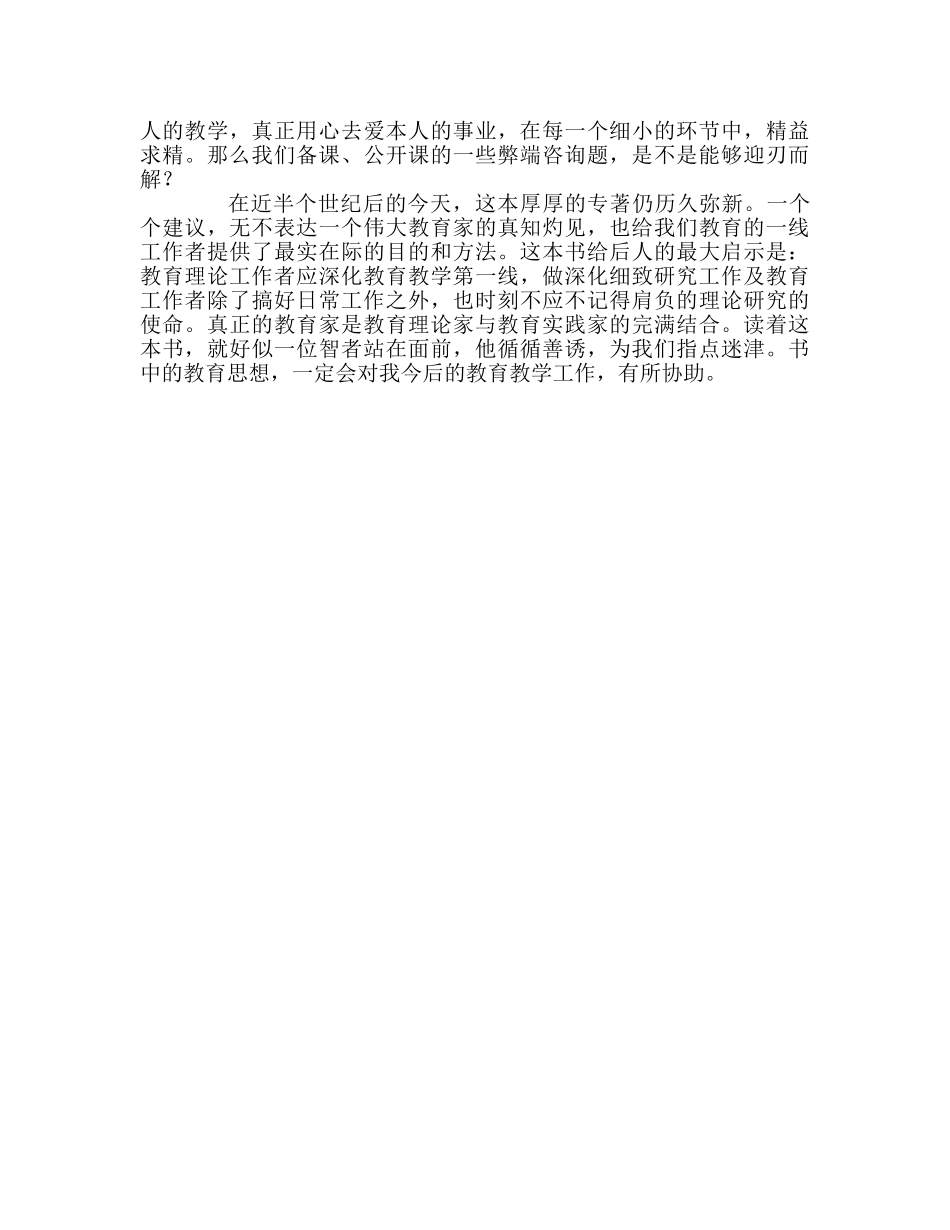 人的教学，真正用心去爱本人的事业，在每一个细小的环节中，精益求精。那么我们备课、公开课的一些弊端咨询题，是不是能够迎刃而解？

在近半个世纪后的今天，这本厚厚的专著仍历久弥新。一个个建议，无不表达一个伟大教育家的真知灼见，也给我们教育的一线工作者提供了最实在际的目的和方法。这本书给后人的最大启示是：教育理论工作者应深化教育教学第一线，做深化细致研究工作及教育工作者除了搞好日常工作之外，也时刻不应不记得肩负的理论研究的使命。真正的教育家是教育理论家与教育实践家的完满结合。读着这本书，就好似一位智者站在面前，他循循善诱，为我们指点迷津。书中的教育思想，一定会对我今后的教育教学工作，有所协助。